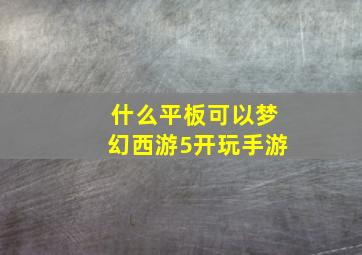 什么平板可以梦幻西游5开玩手游